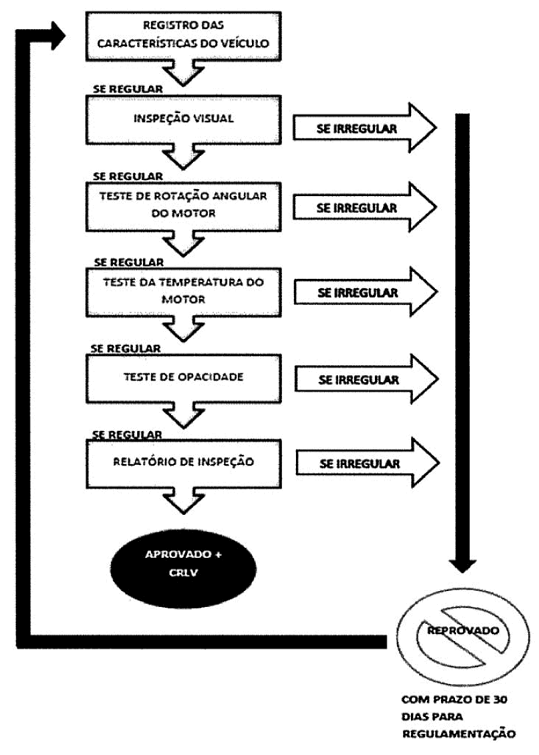 REGISTRO DAS CARACTERÍSTICAS DO VEÍCULO

SE REGULAR

INSPEÇÃO VISUAL

SE IRREGULAR

SE REGULAR

TESTE DE ROTAÇÃO ANGULAR DO MOTOR

SE IRREGULAR

SE REGULAR

TESTE DA TEMPERATURA DO MOTOR

SE IRREGULAR

SE REGULAR

TESTE DE OPACIDADE

SE IRREGULAR

SE REGULAR

RELATÓRIO DE INSPEÇÃO

SE IRREGULAR

APROVADO + CRLV

REPROVADO

COM PRAZO DE 30 DIAS PARA REGULAMENTAÇÃO